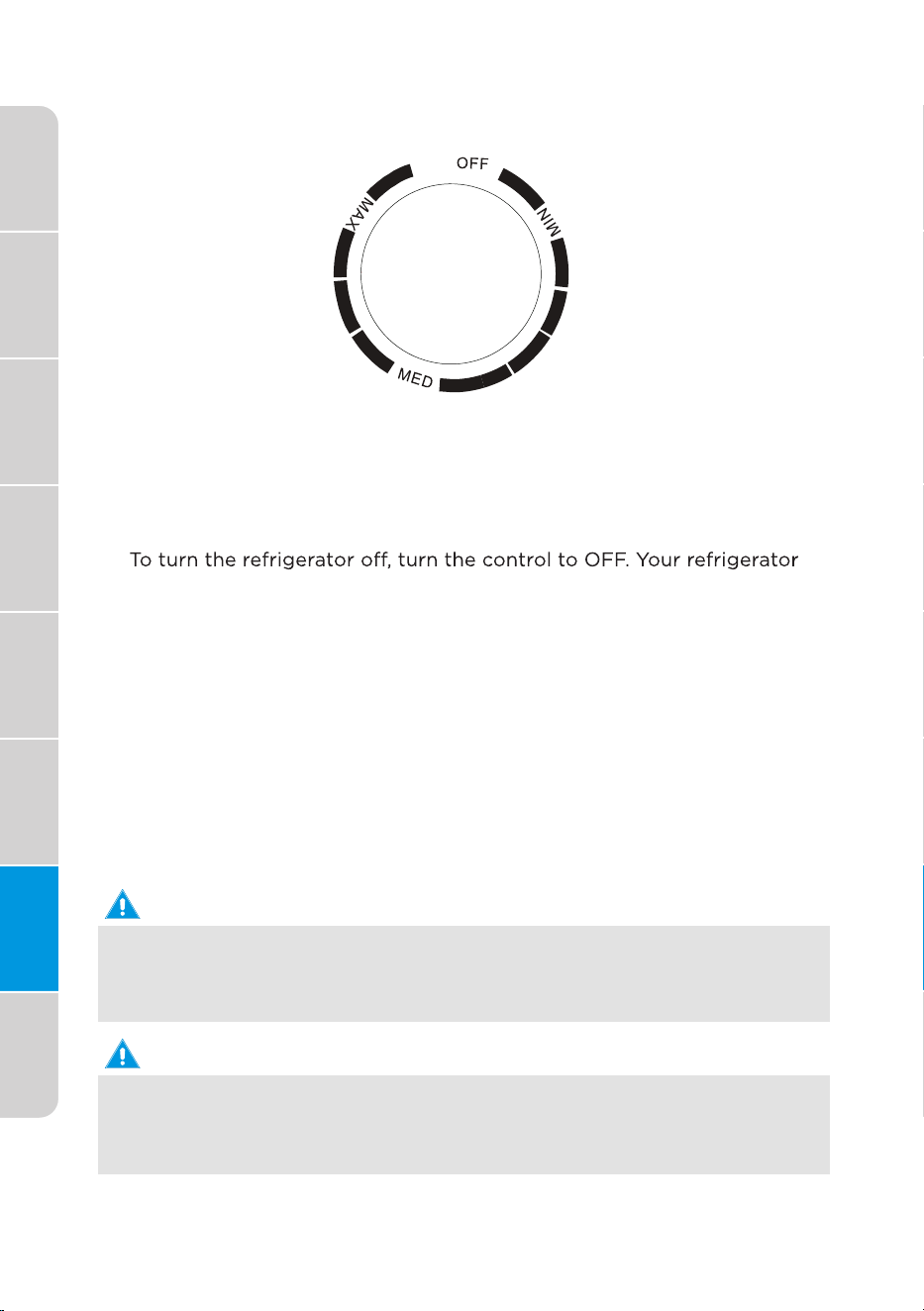 OFF

MIN

MED

MAX

To turn the refrigerator off, turn the control to OFF. Your refrigerator